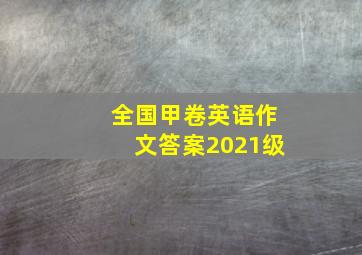 全国甲卷英语作文答案2021级